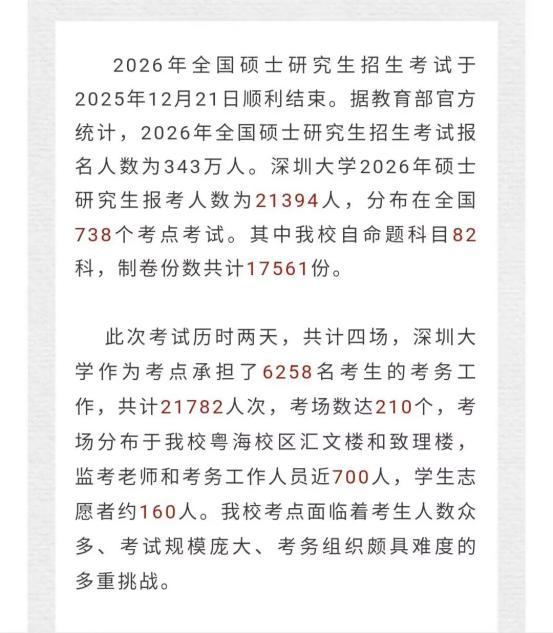 2026年全国硕士研究生招生考试于2025年12月21日顺利结束。据教育部官方统计，2026年全国硕士研究生招生考试报名人数为343万人。深圳大学2026年硕士研究生报考人数为21394人，分布在全国738个考点考试。其中我校自命题科目82科，制卷份数共计17561份。

此次考试历时两天，共计四场，深圳大学作为考点承担了6258名考生的考务工作，共计21782人次，考场数达210个，考场分布于我校粤海校区汇文楼和致理楼，监考老师和考务工作人员近700人，学生志愿者约160人。我校考点面临着考生人数众多、考试规模庞大、考务组织颇具难度的多重挑战。